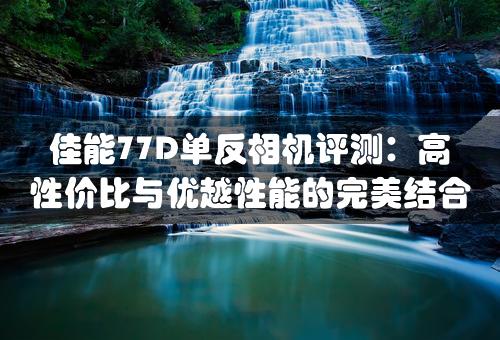 佳能77D单反相机评测：高性价比与优越性能的完美结合